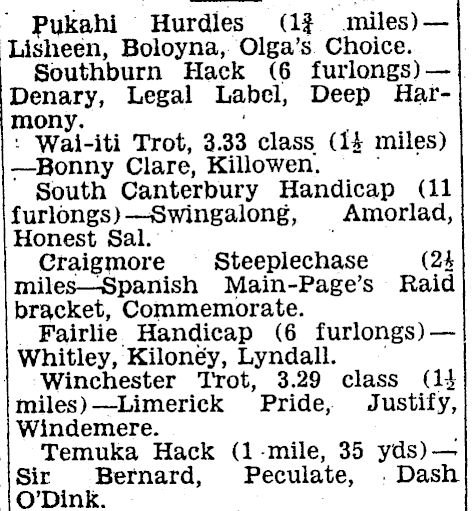 Pukahi Hurdles ($1\frac{3}{4}$ miles)—Lisheen, Boloyna, Olga's Choice.

Southburn Hack (6 furlongs)—Denary, Legal Label, Deep Harmony.

Wai-iti Trot, 3.33 class ($1\frac{1}{2}$ miles)—Bonny Clare, Killowen.

South Canterbury Handicap (11 furlongs)—Swingalong, Amorlad, Honest Sal.

Craigmore Steeplechase ($2\frac{1}{2}$ miles—Spanish Main-Page's Raid bracket, Commemorate.

Fairlie Handicap (6 furlongs)—Whitley, Kiloney, Lyndall.

Winchester Trot, 3.29 class ($1\frac{1}{2}$ miles)—Limerick Pride, Justify, Windemere.

Temuka Hack (1 mile, 35 yds)—Sir Bernard, Peculate, Dash O'Dink.